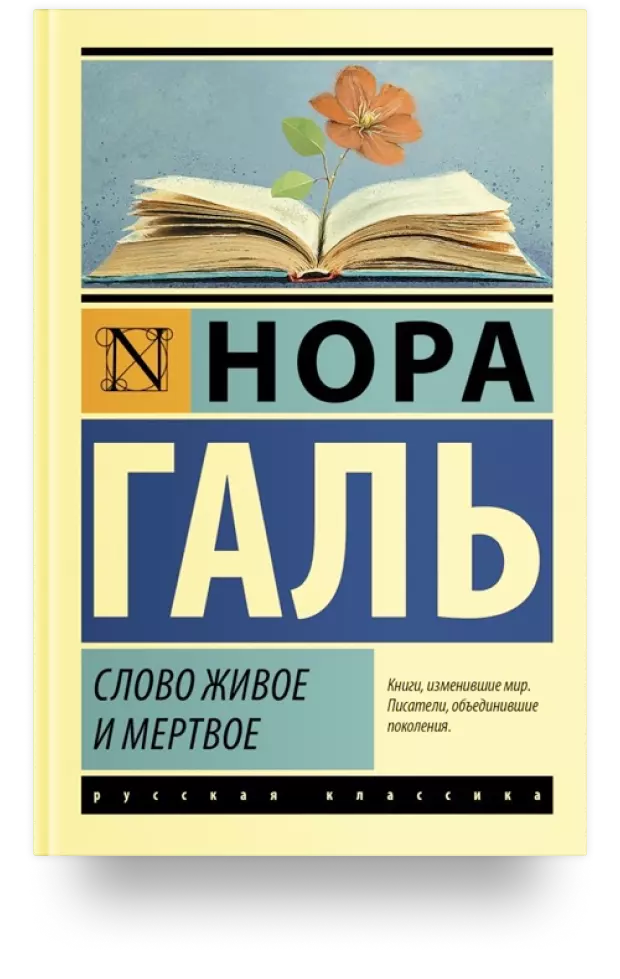 N

НОРА

ГАЛЬ

СЛОВО ЖИВОЕ И МЕРТВОЕ

Книги, изменившие мир. Писатели, объединившие поколения.

русская классика